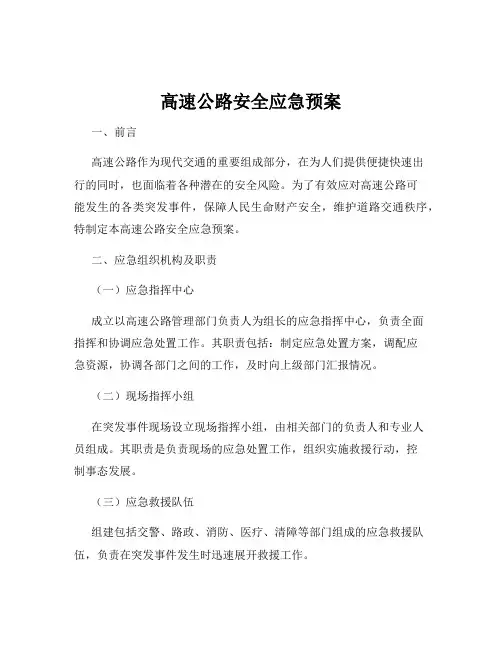 高速公路安全应急预案

一、前言

高速公路作为现代交通的重要组成部分，在为人们提供便捷快速出行的同时，也面临着各种潜在的安全风险。为了有效应对高速公路可能发生的各类突发事件，保障人民生命财产安全，维护道路交通秩序，特制定本高速公路安全应急预案。

二、应急组织机构及职责

（一）应急指挥中心

成立以高速公路管理部门负责人为组长的应急指挥中心，负责全面指挥和协调应急处置工作。其职责包括：制定应急处置方案，调配应急资源，协调各部门之间的工作，及时向上级部门汇报情况。

（二）现场指挥小组

在突发事件现场设立现场指挥小组，由相关部门的负责人和专业人员组成。其职责是负责现场的应急处置工作，组织实施救援行动，控制事态发展。

（三）应急救援队伍

组建包括交警、路政、消防、医疗、清障等部门组成的应急救援队伍，负责在突发事件发生时迅速展开救援工作。